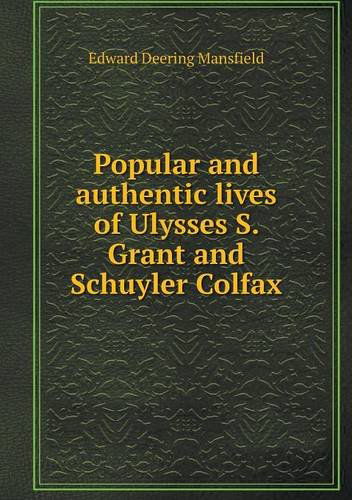 Edward Deering Mansfield

Popular and authentic lives of Ulysses S. Grant and Schuyler Colfax